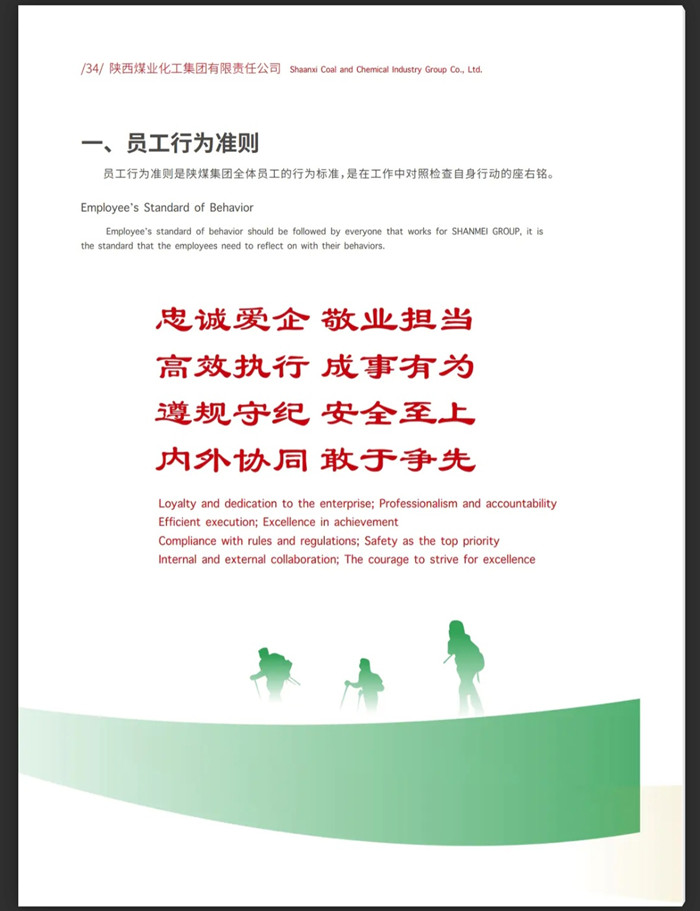 /34/ 陕西煤业化工集团有限责任公司 Shaanxi Coal and Chemical Industry Group Co., Ltd.

一、员工行为准则

员工行为准则是陕煤集团全体员工的行为标准，是在工作中对照检查自身行动的座右铭。

Employee's Standard of Behavior

Employee's standard of behavior should be followed by everyone that works for SHANMEI GROUP, it is the standard that the employees need to reflect on with their behaviors.

忠诚爱企 敬业担当
高效执行 成事有为
遵规守纪 安全至上
内外协同 敢于争先

Loyalty and dedication to the enterprise; Professionalism and accountability
Efficient execution; Excellence in achievement
Compliance with rules and regulations; Safety as the top priority
Internal and external collaboration; The courage to strive for excellence